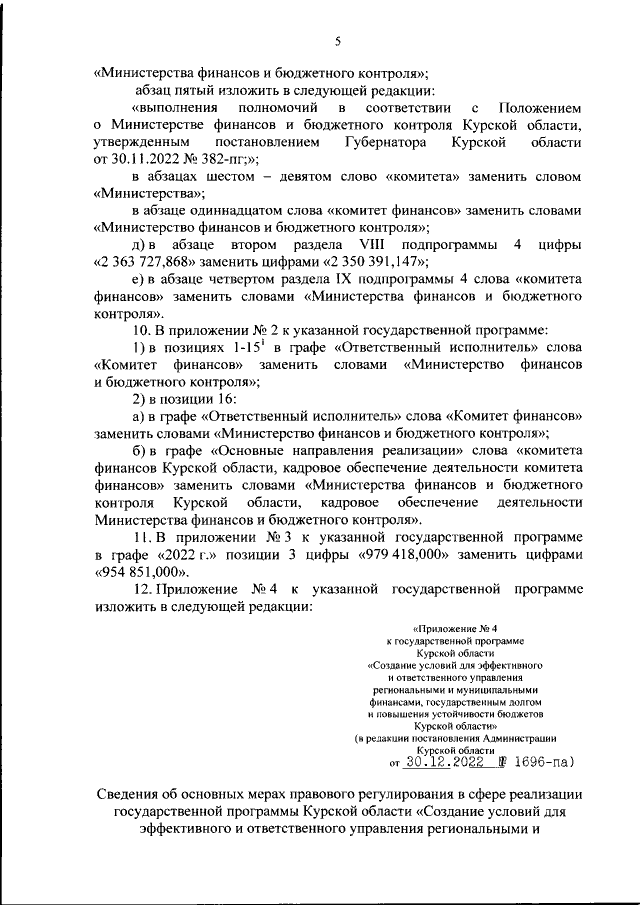 5

«Министерства финансов и бюджетного контроля»;

абзац пятый изложить в следующей редакции:

«выполнения полномочий в соответствии с Положением о Министерстве финансов и бюджетного контроля Курской области, утвержденным постановлением Губернатора Курской области от 30.11.2022 № 382-пг;»;

в абзацах шестом – девятом слово «комитета» заменить словом «Министерства»;

в абзаце одиннадцатом слова «комитет финансов» заменить словами «Министерство финансов и бюджетного контроля»;

д) в абзаце втором раздела VIII подпрограммы 4 цифры «2 363 727,868» заменить цифрами «2 350 391,147»;

е) в абзаце четвертом раздела IX подпрограммы 4 слова «комитета финансов» заменить словами «Министерства финансов и бюджетного контроля».

10. В приложении № 2 к указанной государственной программе:

1) в позициях 1-15$^1$ в графе «Ответственный исполнитель» слова «Комитет финансов» заменить словами «Министерство финансов и бюджетного контроля»;

2) в позиции 16:

а) в графе «Ответственный исполнитель» слова «Комитет финансов» заменить словами «Министерство финансов и бюджетного контроля»;

б) в графе «Основные направления реализации» слова «комитета финансов Курской области, кадровое обеспечение деятельности комитета финансов» заменить словами «Министерства финансов и бюджетного контроля Курской области, кадровое обеспечение деятельности Министерства финансов и бюджетного контроля».

11. В приложении № 3 к указанной государственной программе в графе «2022 г.» позиции 3 цифры «979 418,000» заменить цифрами «954 851,000».

12. Приложение № 4 к указанной государственной программе изложить в следующей редакции:

«Приложение № 4
к государственной программе
Курской области
«Создание условий для эффективного
и ответственного управления
региональными и муниципальными
финансами, государственным долгом
и повышения устойчивости бюджетов
Курской области»
(в редакции постановления Администрации
Курской области
от 30.12.2022 № 1696-па)

Сведения об основных мерах правового регулирования в сфере реализации государственной программы Курской области «Создание условий для эффективного и ответственного управления региональными и